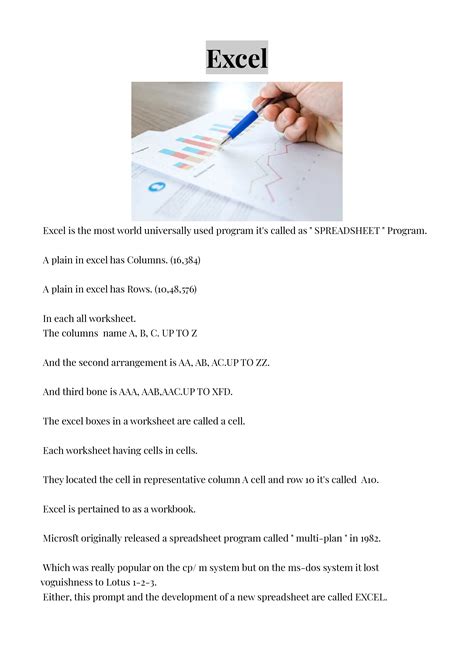 Excel

Excel is the most world universally used program it's called as " SPREADSHEET " Program.

A plain in excel has Columns. (16,384)

A plain in excel has Rows. (10,48,576)

In each all worksheet.
The columns name A, B, C. UP TO Z

And the second arrangement is AA, AB, AC.UP TO ZZ.

And third bone is AAA, AAB,AAC.UP TO XFD.

The excel boxes in a worksheet are called a cell.

Each worksheet having cells in cells.

They located the cell in representative column A cell and row 10 it's called A10.

Excel is pertained to as a workbook.

Microsft originally released a spreadsheet program called " multi-plan " in 1982.

Which was really popular on the cp/ m system but on the ms-dos system it lost voguishness to Lotus 1-2-3.
Either, this prompt and the development of a new spreadsheet are called EXCEL.